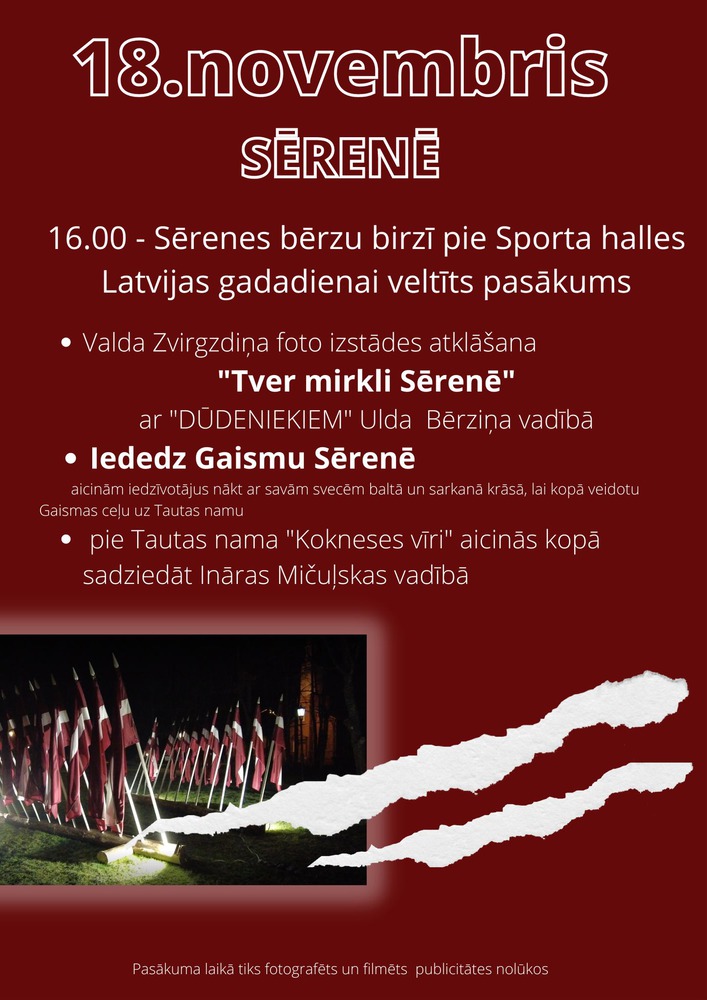 18.novembris

SĒRENĒ

16.00 - Sērenes bērzu birzī pie Sporta halles Latvijas gadadienai veltīts pasākums

• Valda Zvirgzdiņa foto izstādes atklāšana
"Tver mirkli Sērenē"
ar "DŪDENIEKIEM" Ulda Bērziņa vadībā

• Iededz Gaismu Sērenē
aicinām iedzīvotājus nākt ar savām svecēm baltā un sarkanā krāsā, lai kopā veidotu Gaismas ceļu uz Tautas namu

• pie Tautas nama "Kokneses vīri" aicinās kopā sadziedāt Ināras Mičuļskas vadībā

Pasākuma laikā tiks fotografēts un filmēts publicitātes nolūkos